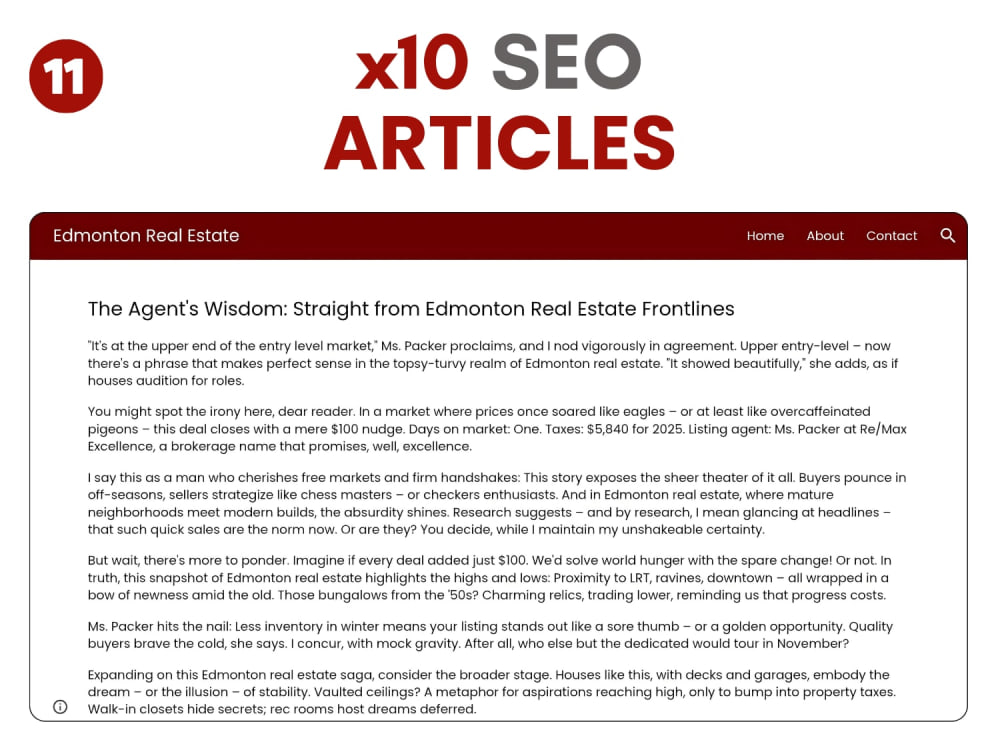 11

x10 SEO ARTICLES

Edmonton Real Estate

Home About Contact

The Agent's Wisdom: Straight from Edmonton Real Estate Frontlines

"It's at the upper end of the entry level market," Ms. Packer proclaims, and I nod vigorously in agreement. Upper entry-level – now there's a phrase that makes perfect sense in the topsy-turvy realm of Edmonton real estate. "It showed beautifully," she adds, as if houses audition for roles.

You might spot the irony here, dear reader. In a market where prices once soared like eagles – or at least like overcaffeinated pigeons – this deal closes with a mere $100 nudge. Days on market: One. Taxes: $5,840 for 2025. Listing agent: Ms. Packer at Re/Max Excellence, a brokerage name that promises, well, excellence.

I say this as a man who cherishes free markets and firm handshakes: This story exposes the sheer theater of it all. Buyers pounce in off-seasons, sellers strategize like chess masters – or checkers enthusiasts. And in Edmonton real estate, where mature neighborhoods meet modern builds, the absurdity shines. Research suggests – and by research, I mean glancing at headlines – that such quick sales are the norm now. Or are they? You decide, while I maintain my unshakeable certainty.

But wait, there's more to ponder. Imagine if every deal added just $100. We'd solve world hunger with the spare change! Or not. In truth, this snapshot of Edmonton real estate highlights the highs and lows: Proximity to LRT, ravines, downtown – all wrapped in a bow of newness amid the old. Those bungalows from the '50s? Charming relics, trading lower, reminding us that progress costs.

Ms. Packer hits the nail: Less inventory in winter means your listing stands out like a sore thumb – or a golden opportunity. Quality buyers brave the cold, she says. I concur, with mock gravity. After all, who else but the dedicated would tour in November?

Expanding on this Edmonton real estate saga, consider the broader stage. Houses like this, with decks and garages, embody the dream – or the illusion – of stability. Vaulted ceilings? A metaphor for aspirations reaching high, only to bump into property taxes. Walk-in closets hide secrets; rec rooms host dreams deferred.